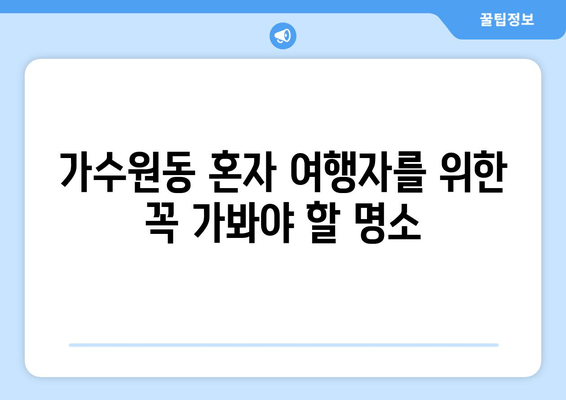 꿀팁정보

가수원동 혼자 여행자를 위한 꼭 가봐야 할 명소